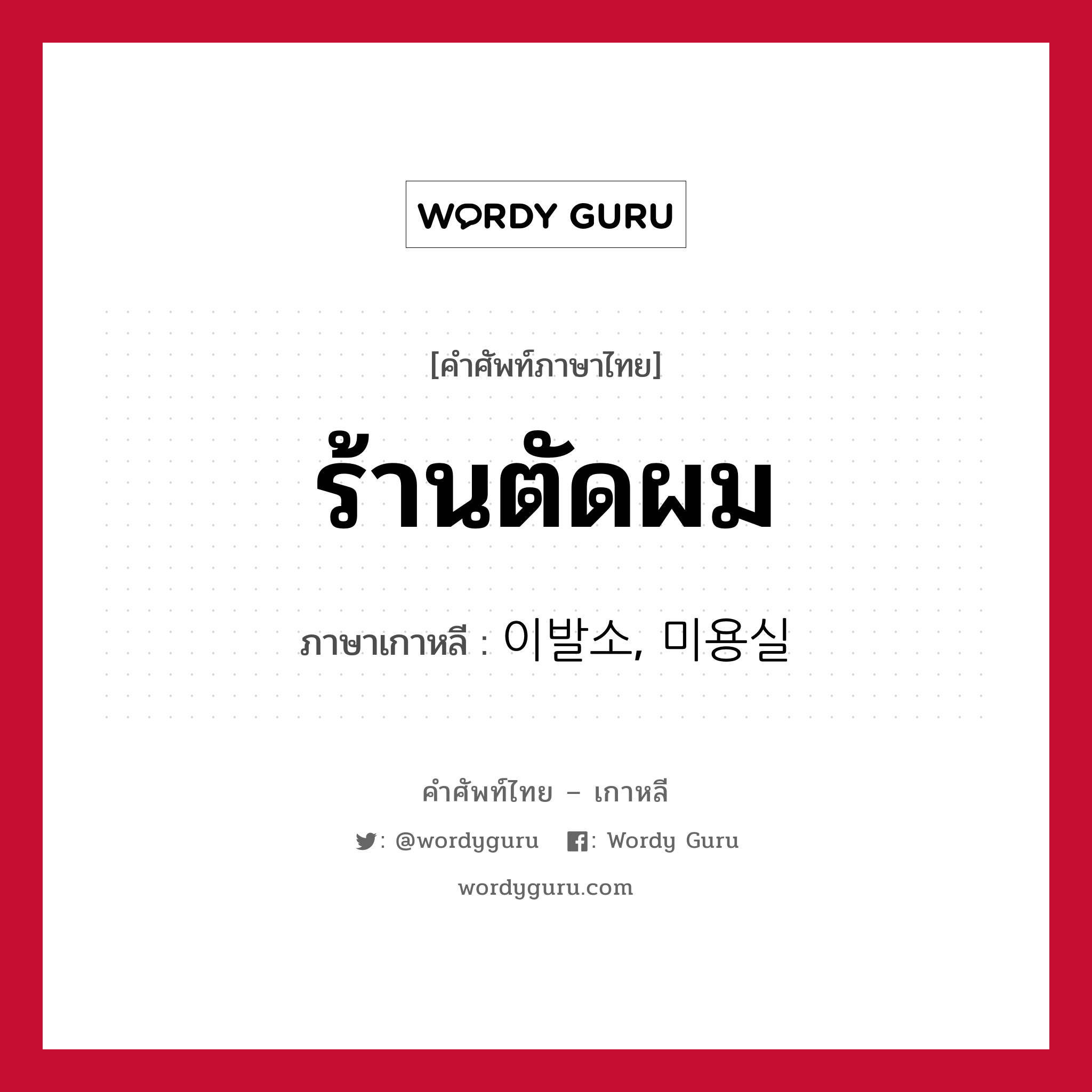 WORDY GURU

[คำศัพท์ภาษาไทย]

ร้านตัดผม

ภาษาเกาหลี : 이발소, 미용실

คำศัพท์ไทย – เกาหลี

: @wordyguru : Wordy Guru

wordyguru.com